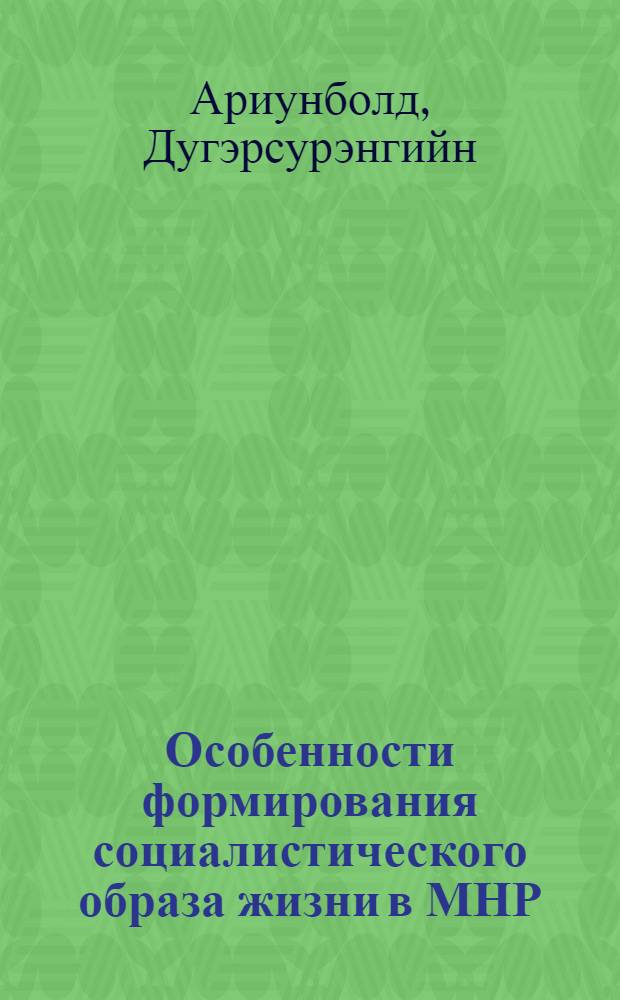 Ариунболд, Дугэрсурэнгийн

Особенности формирования социалистического образа жизни в МНР